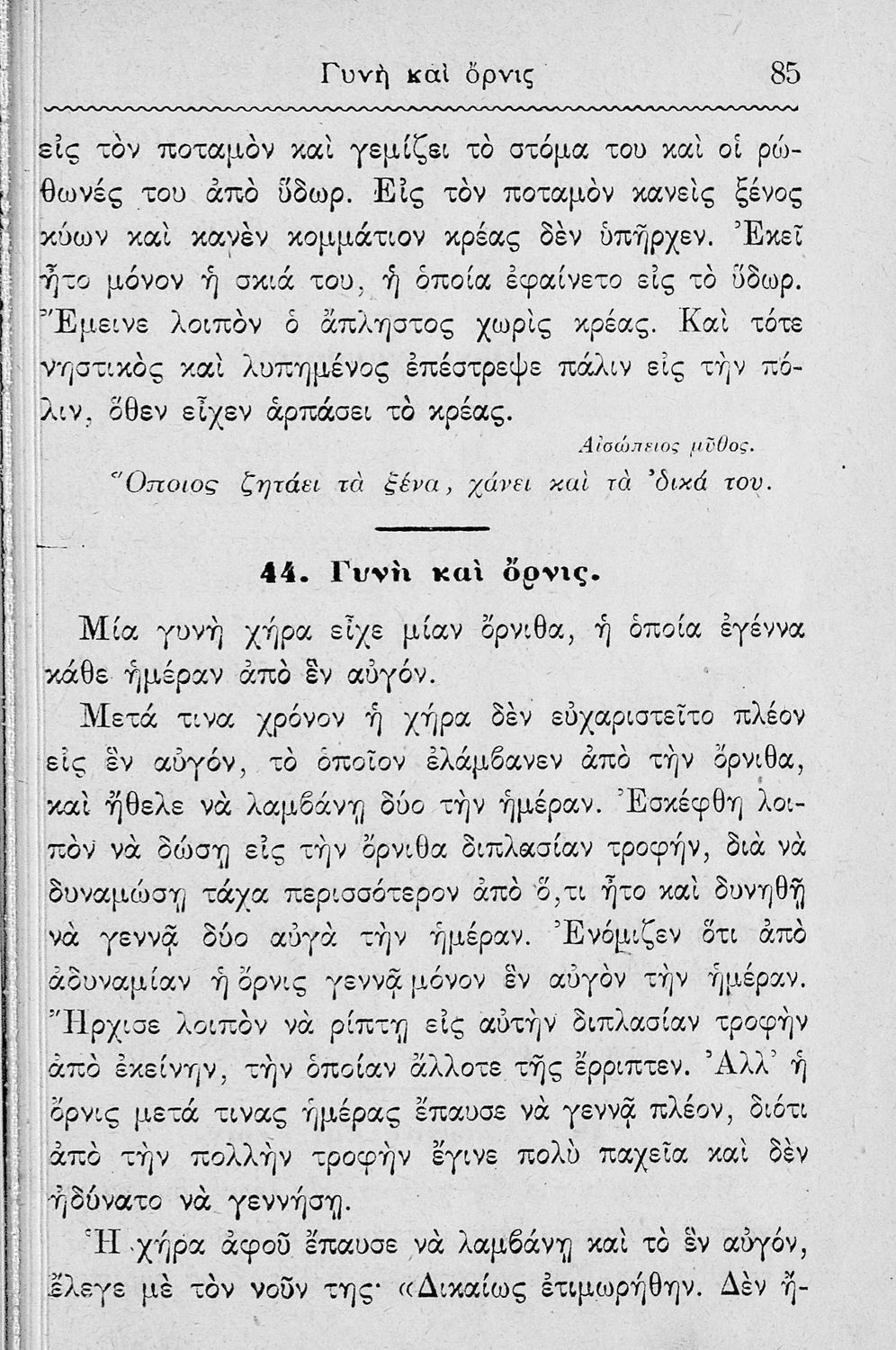 Γυνὴ καὶ ὄρνις 85

εἰς τὸν ποταμὸν καὶ γεμίζει τὸ στόμα του καὶ οἱ ρώθωνές του ἀπὸ ὕδωρ. Εἰς τὸν ποταμὸν κανεὶς ξένος κύων καὶ κανὲν κομμάτιον κρέας δὲν ὑπῆρχεν. Ἐκεῖ ἦτο μόνον ἡ σκιά του, ἡ ὁποία ἐφαίνετο εἰς τὸ ὕδωρ. Ἔμεινε λοιπὸν ὁ ἄπληστος χωρὶς κρέας. Καὶ τότε νηστικὸς καὶ λυπημένος ἐπέστρεψε πάλιν εἰς τὴν πόλιν, ὅθεν εἶχεν ἁρπάσει τὸ κρέας.

Αἰσώπειος μῦθος.

Ὅποιος ζητάει τὰ ξένα, χάνει καὶ τὰ 'δικά του.

44. Γυνὴ καὶ ὄρνις.

Μία γυνὴ χήρα εἶχε μίαν ὄρνιθα, ἡ ὁποία ἐγέννα κάθε ἡμέραν ἀπὸ ἓν αὐγόν.

Μετά τινα χρόνον ἡ χήρα δὲν εὐχαριστεῖτο πλέον εἰς ἓν αὐγόν, τὸ ὁποῖον ἐλάμβανεν ἀπὸ τὴν ὄρνιθα, καὶ ἤθελε νὰ λαμβάνῃ δύο τὴν ἡμέραν. Ἐσκέφθη λοιπὸν νὰ δώσῃ εἰς τὴν ὄρνιθα διπλασίαν τροφήν, διὰ νὰ δυναμώσῃ τάχα περισσότερον ἀπὸ ὅ,τι ἦτο καὶ δυνηθῇ νὰ γεννᾷ δύο αὐγὰ τὴν ἡμέραν. Ἐνόμιζεν ὅτι ἀπὸ ἀδυναμίαν ἡ ὄρνις γεννᾷ μόνον ἓν αὐγὸν τὴν ἡμέραν. Ἤρχισε λοιπὸν νὰ ρίπτῃ εἰς αὐτὴν διπλασίαν τροφὴν ἀπὸ ἐκείνην, τὴν ὁποίαν ἄλλοτε τῆς ἔρριπτεν. Ἀλλ' ἡ ὄρνις μετά τινας ἡμέρας ἔπαυσε νὰ γεννᾷ πλέον, διότι ἀπὸ τὴν πολλὴν τροφὴν ἔγινε πολὺ παχεῖα καὶ δὲν ἠδύνατο νὰ γεννήσῃ.

Ἡ χήρα ἀφοῦ ἔπαυσε νὰ λαμβάνῃ καὶ τὸ ἓν αὐγόν, ἔλεγε μὲ τὸν νοῦν της· «Δικαίως ἐτιμωρήθην. Δὲν ἤ-